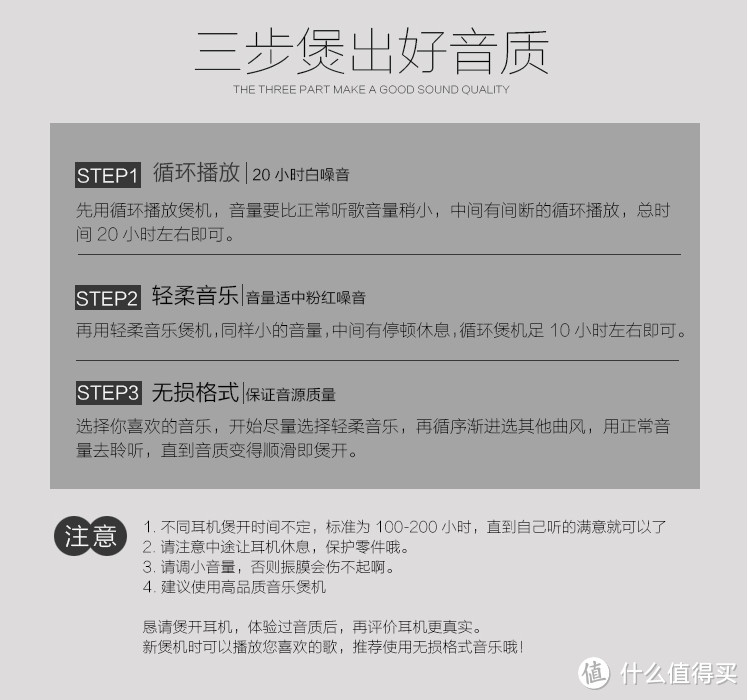 三步煲出好音质
THE THREE PART MAKE A GOOD SOUND QUALITY

STEP1 循环播放 | 20 小时白噪音
先用循环播放煲机，音量要比正常听歌音量稍小，中间有间断的循环播放，总时间 20 小时左右即可。

STEP2 轻柔音乐 | 音量适中粉红噪音
再用轻柔音乐煲机，同样小的音量，中间有停顿休息，循环煲机足 10 小时左右即可。

STEP3 无损格式 | 保证音源质量
选择你喜欢的音乐，开始尽量选择轻柔音乐，再循序渐进选其他曲风，用正常音量去聆听，直到音质变得顺滑即煲开。

注意
1. 不同耳机煲开时间不定，标准为 100-200 小时，直到自己听的满意就可以了
2. 请注意中途让耳机休息，保护零件哦。
3. 请调小音量，否则振膜会伤不起啊。
4. 建议使用高品质音乐煲机

恳请煲开耳机，体验过音质后，再评价耳机更真实。
新煲机时可以播放您喜欢的歌，推荐使用无损格式音乐哦！

值 什么值得买